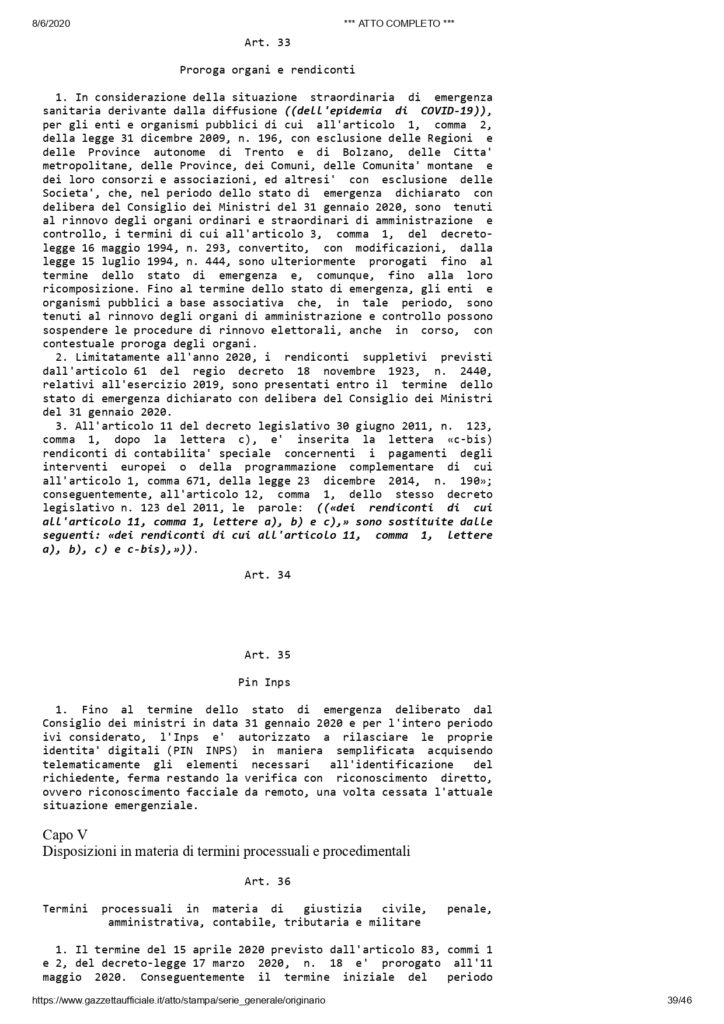 8/6/2020 *** ATTO COMPLETO ***

Art. 33

Proroga organi e rendiconti

1. In considerazione della situazione straordinaria di emergenza sanitaria derivante dalla diffusione ((dell'epidemia di COVID-19)), per gli enti e organismi pubblici di cui all'articolo 1, comma 2, della legge 31 dicembre 2009, n. 196, con esclusione delle Regioni e delle Province autonome di Trento e di Bolzano, delle Citta' metropolitane, delle Province, dei Comuni, delle Comunita' montane e dei loro consorzi e associazioni, ed altresi' con esclusione delle Societa', che, nel periodo dello stato di emergenza dichiarato con delibera del Consiglio dei Ministri del 31 gennaio 2020, sono tenuti al rinnovo degli organi ordinari e straordinari di amministrazione e controllo, i termini di cui all'articolo 3, comma 1, del decreto-legge 16 maggio 1994, n. 293, convertito, con modificazioni, dalla legge 15 luglio 1994, n. 444, sono ulteriormente prorogati fino al termine dello stato di emergenza e, comunque, fino alla loro ricomposizione. Fino al termine dello stato di emergenza, gli enti e organismi pubblici a base associativa che, in tale periodo, sono tenuti al rinnovo degli organi di amministrazione e controllo possono sospendere le procedure di rinnovo elettorali, anche in corso, con contestuale proroga degli organi.
2. Limitatamente all'anno 2020, i rendiconti suppletivi previsti dall'articolo 61 del regio decreto 18 novembre 1923, n. 2440, relativi all'esercizio 2019, sono presentati entro il termine dello stato di emergenza dichiarato con delibera del Consiglio dei Ministri del 31 gennaio 2020.
3. All'articolo 11 del decreto legislativo 30 giugno 2011, n. 123, comma 1, dopo la lettera c), e' inserita la lettera «c-bis) rendiconti di contabilita' speciale concernenti i pagamenti degli interventi europei o della programmazione complementare di cui all'articolo 1, comma 671, della legge 23 dicembre 2014, n. 190»; conseguentemente, all'articolo 12, comma 1, dello stesso decreto legislativo n. 123 del 2011, le parole: ((«dei rendiconti di cui all'articolo 11, comma 1, lettere a), b) e c),» sono sostituite dalle seguenti: «dei rendiconti di cui all'articolo 11, comma 1, lettere a), b), c) e c-bis),»)).

Art. 34

Art. 35

Pin Inps

1. Fino al termine dello stato di emergenza deliberato dal Consiglio dei ministri in data 31 gennaio 2020 e per l'intero periodo ivi considerato, l'Inps e' autorizzato a rilasciare le proprie identita' digitali (PIN INPS) in maniera semplificata acquisendo telematicamente gli elementi necessari all'identificazione del richiedente, ferma restando la verifica con riconoscimento diretto, ovvero riconoscimento facciale da remoto, una volta cessata l'attuale situazione emergenziale.

Capo V
Disposizioni in materia di termini processuali e procedimentali

Art. 36

Termini processuali in materia di giustizia civile, penale, amministrativa, contabile, tributaria e militare

1. Il termine del 15 aprile 2020 previsto dall'articolo 83, commi 1 e 2, del decreto-legge 17 marzo 2020, n. 18 e' prorogato all'11 maggio 2020. Conseguentemente il termine iniziale del periodo

https://www.gazzettaufficiale.it/atto/stampa/serie_generale/originario 39/46